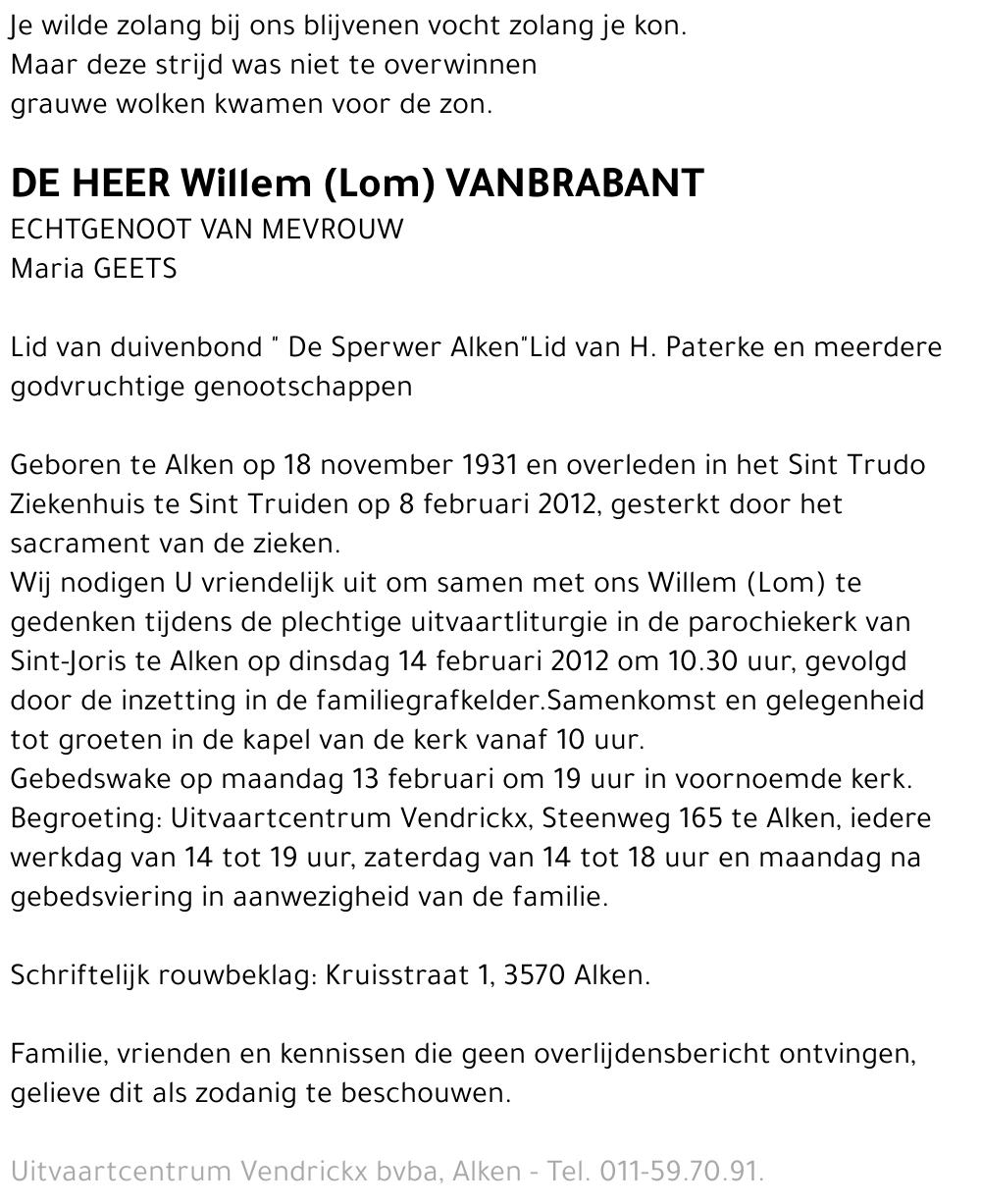 Je wilde zolang bij ons blijvenen vocht zolang je kon.
Maar deze strijd was niet te overwinnen
grauwe wolken kwamen voor de zon.

DE HEER Willem (Lom) VANBRABANT
ECHTGENOOT VAN MEVROUW
Maria GEETS

Lid van duivenbond " De Sperwer Alken"Lid van H. Paterke en meerdere godvruchtige genootschappen

Geboren te Alken op 18 november 1931 en overleden in het Sint Trudo Ziekenhuis te Sint Truiden op 8 februari 2012, gesterkt door het sacrament van de zieken.
Wij nodigen U vriendelijk uit om samen met ons Willem (Lom) te gedenken tijdens de plechtige uitvaartliturgie in de parochiekerk van Sint-Joris te Alken op dinsdag 14 februari 2012 om 10.30 uur, gevolgd door de inzetting in de familiegrafkelder.Samenkomst en gelegenheid tot groeten in de kapel van de kerk vanaf 10 uur.
Gebedswake op maandag 13 februari om 19 uur in voornoemde kerk.
Begroeting: Uitvaartcentrum Vendrickx, Steenweg 165 te Alken, iedere werkdag van 14 tot 19 uur, zaterdag van 14 tot 18 uur en maandag na gebedsviering in aanwezigheid van de familie.

Schriftelijk rouwbeklag: Kruisstraat 1, 3570 Alken.

Familie, vrienden en kennissen die geen overlijdensbericht ontvingen, gelieve dit als zodanig te beschouwen.

Uitvaartcentrum Vendrickx bvba, Alken - Tel. 011-59.70.91.